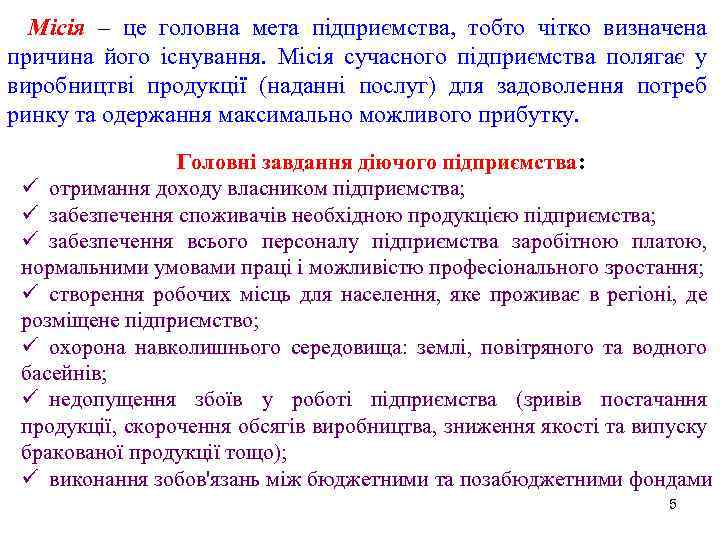 Місія – це головна мета підприємства, тобто чітко визначена причина його існування. Місія сучасного підприємства полягає у виробництві продукції (наданні послуг) для задоволення потреб ринку та одержання максимально можливого прибутку.

Головні завдання діючого підприємства:
✓ отримання доходу власником підприємства;
✓ забезпечення споживачів необхідною продукцією підприємства;
✓ забезпечення всього персоналу підприємства заробітною платою, нормальними умовами праці і можливістю професіонального зростання;
✓ створення робочих місць для населення, яке проживає в регіоні, де розміщене підприємство;
✓ охорона навколишнього середовища: землі, повітряного та водного басейнів;
✓ недопущення збоїв у роботі підприємства (зривів постачання продукції, скорочення обсягів виробництва, зниження якості та випуску бракованої продукції тощо);
✓ виконання зобов'язань між бюджетними та позабюджетними фондами

5